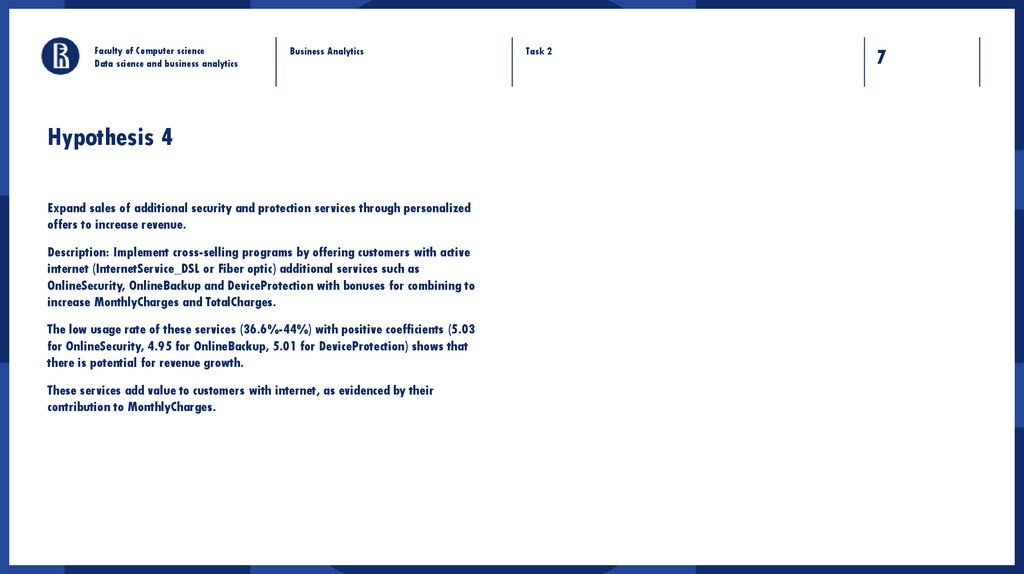 Faculty of Computer science
Data science and business analytics

Business Analytics

Task 2

7

Hypothesis 4

Expand sales of additional security and protection services through personalized offers to increase revenue.

Description: Implement cross-selling programs by offering customers with active internet (InternetService_DSL or Fiber optic) additional services such as OnlineSecurity, OnlineBackup and DeviceProtection with bonuses for combining to increase MonthlyCharges and TotalCharges.

The low usage rate of these services (36.6%-44%) with positive coefficients (5.03 for OnlineSecurity, 4.95 for OnlineBackup, 5.01 for DeviceProtection) shows that there is potential for revenue growth.

These services add value to customers with internet, as evidenced by their contribution to MonthlyCharges.